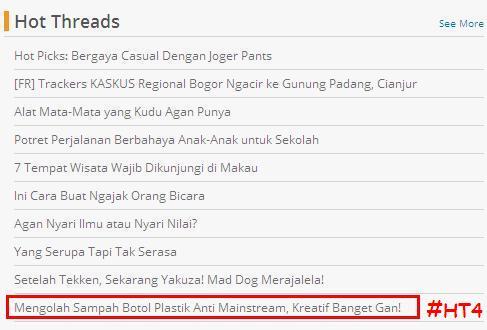 Hot Threads

See More

Hot Picks: Bergaya Casual Dengan Joger Pants

[FR] Trackers KASKUS Regional Bogor Ngacir ke Gunung Padang, Cianjur

Alat Mata-Mata yang Kudu Agan Punya

Potret Perjalanan Berbahaya Anak-Anak untuk Sekolah

7 Tempat Wisata Wajib Dikunjungi di Makau

Ini Cara Buat Ngajak Orang Bicara

Agan Nyari Ilmu atau Nyari Nilai?

Yang Serupa Tapi Tak Serasa

Setelah Tekken, Sekarang Yakuza! Mad Dog Merajalela!

Mengolah Sampah Botol Plastik Anti Mainstream, Kreatif Banget Gan!

#HT4